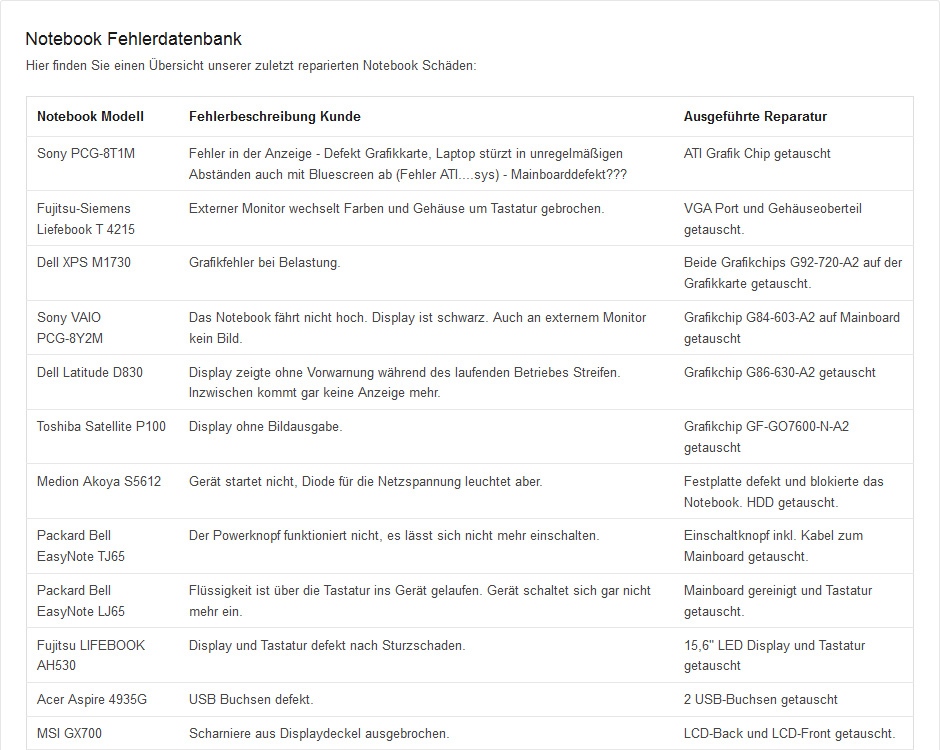 Notebook Fehlerdatenbank

Hier finden Sie einen Übersicht unserer zuletzt reparierten Notebook Schäden:

| Notebook Modell | Fehlerbeschreibung Kunde | Ausgeführte Reparatur |
|---|---|---|
| Sony PCG-8T1M | Fehler in der Anzeige - Defekt Grafikkarte, Laptop stürzt in unregelmäßigen Abständen auch mit Bluescreen ab (Fehler ATI....sys) - Mainboarddefekt??? | ATI Grafik Chip getauscht |
| Fujitsu-Siemens Liefebook T 4215 | Externer Monitor wechselt Farben und Gehäuse um Tastatur gebrochen. | VGA Port und Gehäuseoberteil getauscht. |
| Dell XPS M1730 | Grafikfehler bei Belastung. | Beide Grafikchips G92-720-A2 auf der Grafikkarte getauscht. |
| Sony VAIO PCG-8Y2M | Das Notebook fährt nicht hoch. Display ist schwarz. Auch an externem Monitor kein Bild. | Grafikchip G84-603-A2 auf Mainboard getauscht |
| Dell Latitude D830 | Display zeigte ohne Vorwarnung während des laufenden Betriebes Streifen. Inzwischen kommt gar keine Anzeige mehr. | Grafikchip G86-630-A2 getauscht |
| Toshiba Satellite P100 | Display ohne Bildausgabe. | Grafikchip GF-GO7600-N-A2 getauscht |
| Medion Akoya S5612 | Gerät startet nicht, Diode für die Netzspannung leuchtet aber. | Festplatte defekt und blokierte das Notebook. HDD getauscht. |
| Packard Bell EasyNote TJ65 | Der Powerknopf funktioniert nicht, es lässt sich nicht mehr einschalten. | Einschaltknopf inkl. Kabel zum Mainboard getauscht. |
| Packard Bell EasyNote LJ65 | Flüssigkeit ist über die Tastatur ins Gerät gelaufen. Gerät schaltet sich gar nicht mehr ein. | Mainboard gereinigt und Tastatur getauscht. |
| Fujitsu LIFEBOOK AH530 | Display und Tastatur defekt nach Sturzschaden. | 15,6" LED Display und Tastatur getauscht |
| Acer Aspire 4935G | USB Buchsen defekt. | 2 USB-Buchsen getauscht |
| MSI GX700 | Scharniere aus Displaydeckel ausgebrochen. | LCD-Back und LCD-Front getauscht. |